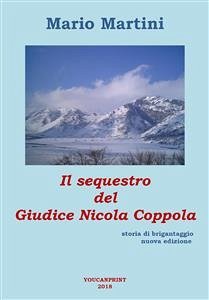 Mario Martini

Il sequestro del Giudice Nicola Coppola

storia di brigantaggio
nuova edizione

YOUCANPRINT
2018